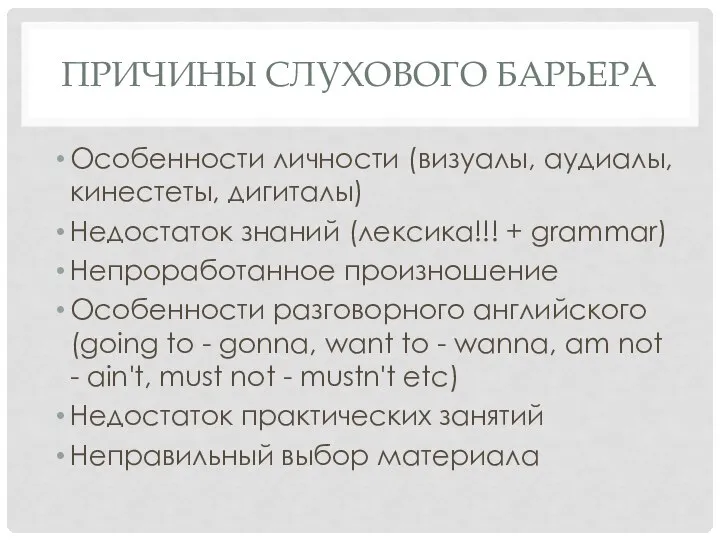 ПРИЧИНЫ СЛУХОВОГО БАРЬЕРА

• Особенности личности (визуалы, аудиалы, кинестеты, дигиталы)
• Недостаток знаний (лексика!!! + grammar)
• Непроработанное произношение
• Особенности разговорного английского (going to - gonna, want to - wanna, am not - ain't, must not - mustn't etc)
• Недостаток практических занятий
• Неправильный выбор материала